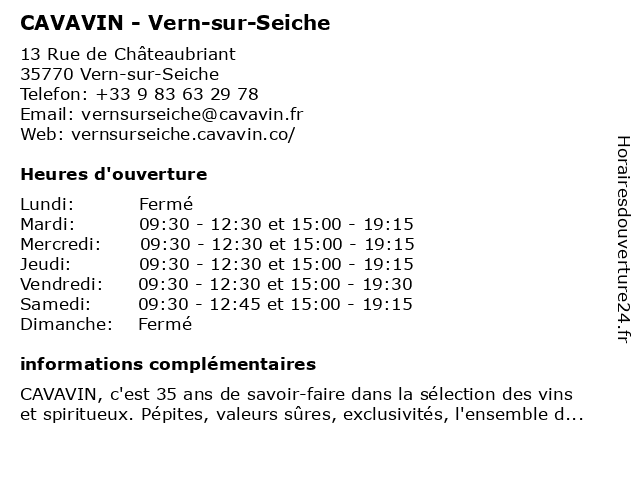 CAVAVIN - Vern-sur-Seiche

13 Rue de Châteaubriant
35770 Vern-sur-Seiche
Telefon: +33 9 83 63 29 78
Email: vernsurseiche@cavavin.fr
Web: vernsurseiche.cavavin.co/

Heures d'ouverture

| | |
|---|---|
| Lundi: | Fermé |
| Mardi: | 09:30 - 12:30 et 15:00 - 19:15 |
| Mercredi: | 09:30 - 12:30 et 15:00 - 19:15 |
| Jeudi: | 09:30 - 12:30 et 15:00 - 19:15 |
| Vendredi: | 09:30 - 12:30 et 15:00 - 19:30 |
| Samedi: | 09:30 - 12:45 et 15:00 - 19:15 |
| Dimanche: | Fermé |

informations complémentaires

CAVAVIN, c'est 35 ans de savoir-faire dans la sélection des vins et spiritueux. Pépites, valeurs sûres, exclusivités, l'ensemble d...

Horairesdouverture24.fr